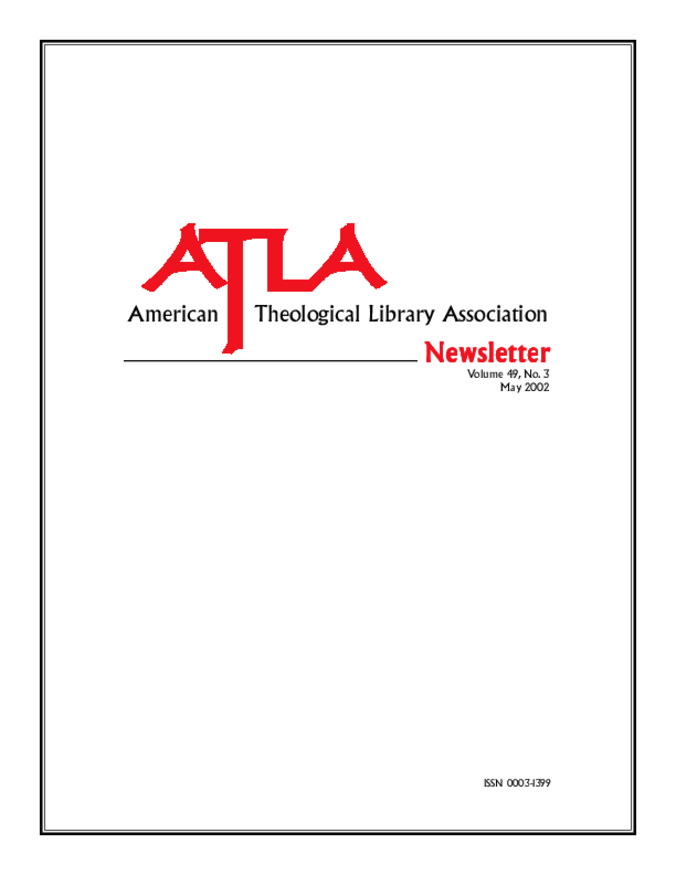 ATLA

American Theological Library Association

Newsletter

Volume 49, No. 3
May 2002

ISSN 0003-1399